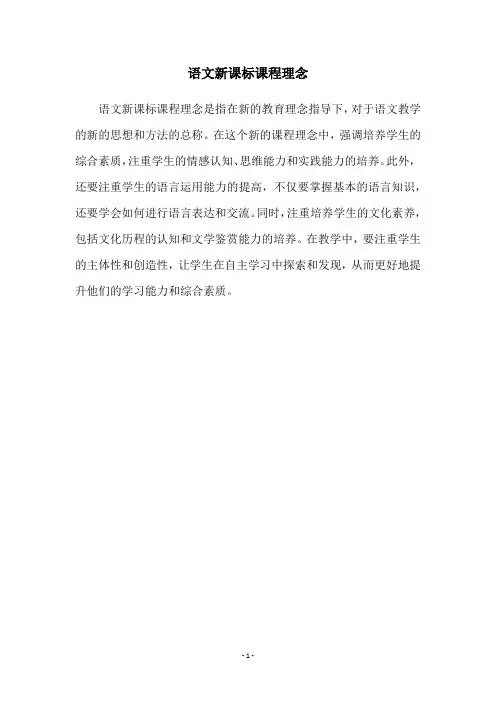 语文新课标课程理念

语文新课标课程理念是指在新的教育理念指导下，对于语文教学的新的思想和方法的总称。在这个新的课程理念中，强调培养学生的综合素质，注重学生的情感认知、思维能力和实践能力的培养。此外，还要注重学生的语言运用能力的提高，不仅要掌握基本的语言知识，还要学会如何进行语言表达和交流。同时，注重培养学生的文化素养，包括文化历程的认知和文学鉴赏能力的培养。在教学中，要注重学生的主体性和创造性，让学生在自主学习中探索和发现，从而更好地提升他们的学习能力和综合素质。

- 1 -